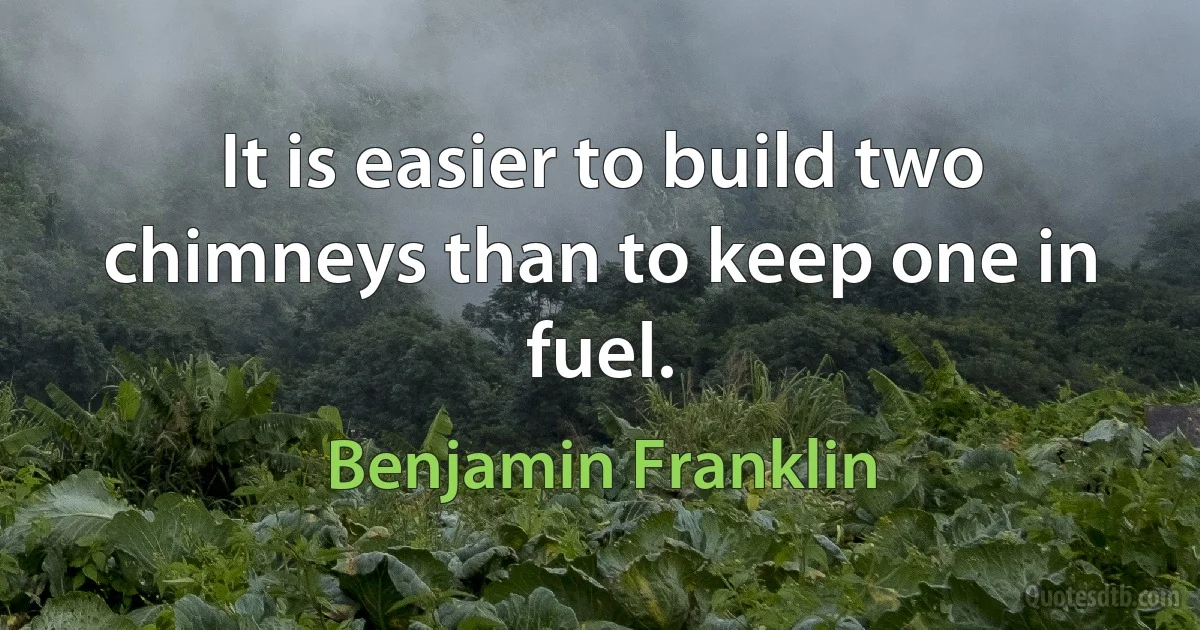 It is easier to build two chimneys than to keep one in fuel.

Benjamin Franklin

Quotesdtb.com